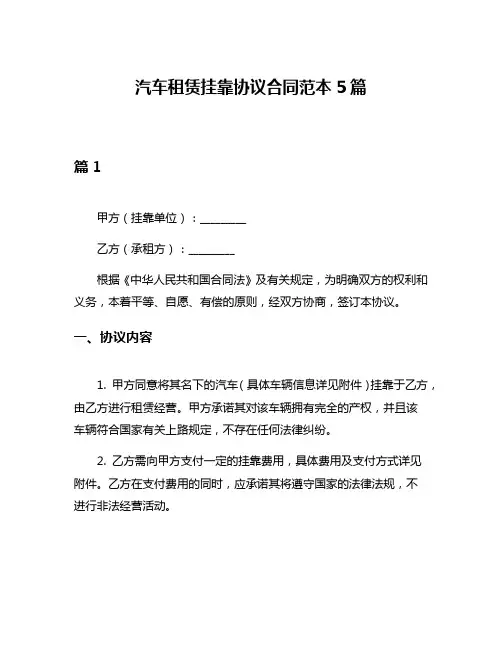 汽车租赁挂靠协议合同范本 5 篇

篇 1

甲方（挂靠单位）：________

乙方（承租方）：________

根据《中华人民共和国合同法》及有关规定，为明确双方的权利和义务，本着平等、自愿、有偿的原则，经双方协商，签订本协议。

一、协议内容

1. 甲方同意将其名下的汽车（具体车辆信息详见附件）挂靠于乙方，由乙方进行租赁经营。甲方承诺其对该车辆拥有完全的产权，并且该车辆符合国家有关上路规定，不存在任何法律纠纷。

2. 乙方需向甲方支付一定的挂靠费用，具体费用及支付方式详见附件。乙方在支付费用的同时，应承诺其将遵守国家的法律法规，不进行非法经营活动。